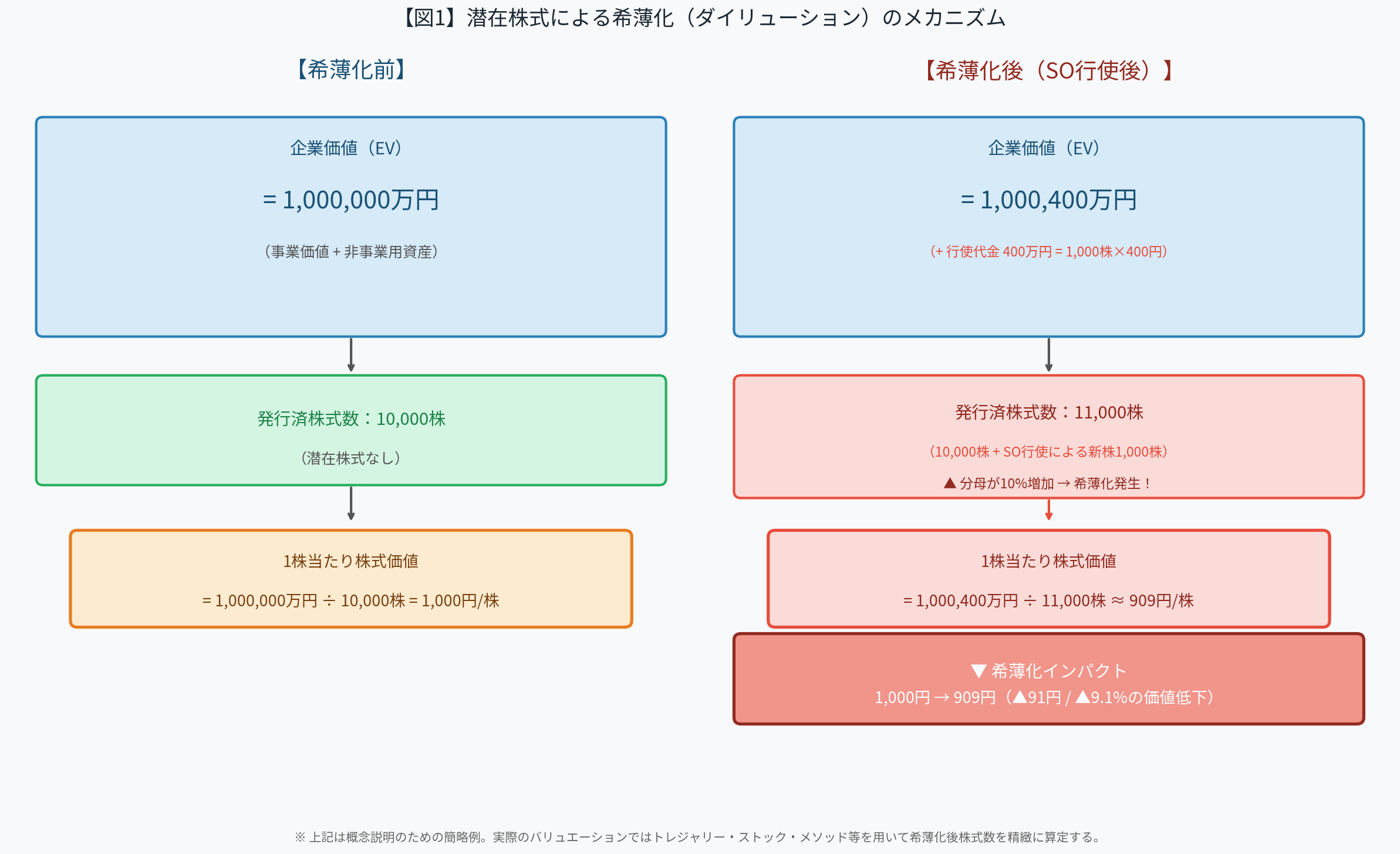 【図1】潜在株式による希薄化（ダイリューション）のメカニズム

【希薄化前】

企業価値（EV）

= 1,000,000万円

（事業価値 + 非事業用資産）

発行済株式数：10,000株

（潜在株式なし）

1株当たり株式価値

= 1,000,000万円 ÷ 10,000株 = 1,000円/株

【希薄化後（SO行使後）】

企業価値（EV）

= 1,000,400万円

（+ 行使代金 400万円 = 1,000株×400円）

発行済株式数：11,000株

（10,000株 + SO行使による新株1,000株）

▲ 分母が10%増加 → 希薄化発生！

1株当たり株式価値

= 1,000,400万円 ÷ 11,000株 ≈ 909円/株

▼ 希薄化インパクト
1,000円 → 909円（▲91円 / ▲9.1%の価値低下）

※ 上記は概念説明のための簡略例。実際のバリュエーションではトレジャリー・ストック・メソッド等を用いて希薄化後株式数を精緻に算定する。